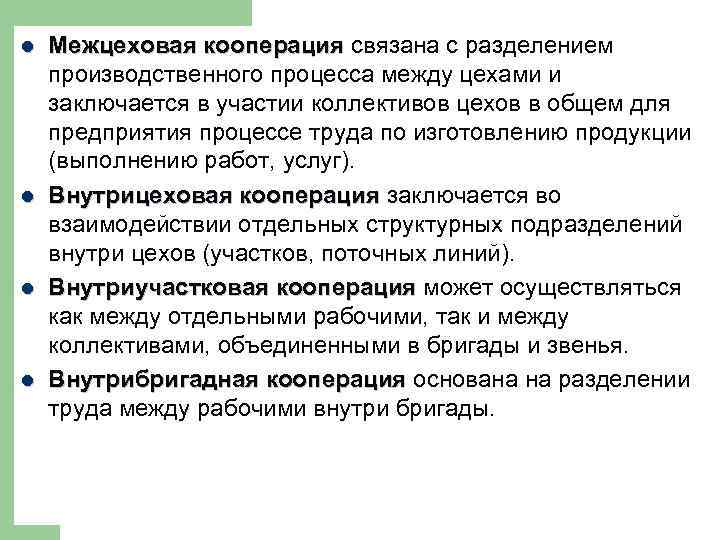 - Межцеховая кооперация связана с разделением производственного процесса между цехами и заключается в участии коллективов цехов в общем для предприятия процессе труда по изготовлению продукции (выполнению работ, услуг).
- Внутрицеховая кооперация заключается во взаимодействии отдельных структурных подразделений внутри цехов (участков, поточных линий).
- Внутриучастковая кооперация может осуществляться как между отдельными рабочими, так и между коллективами, объединенными в бригады и звенья.
- Внутрибригадная кооперация основана на разделении труда между рабочими внутри бригады.